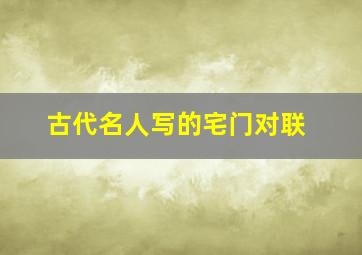 古代名人写的宅门对联